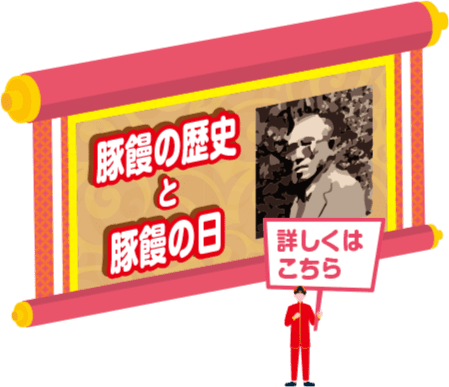 豚饅の歴史
と
豚饅の日

詳しくは
こちら